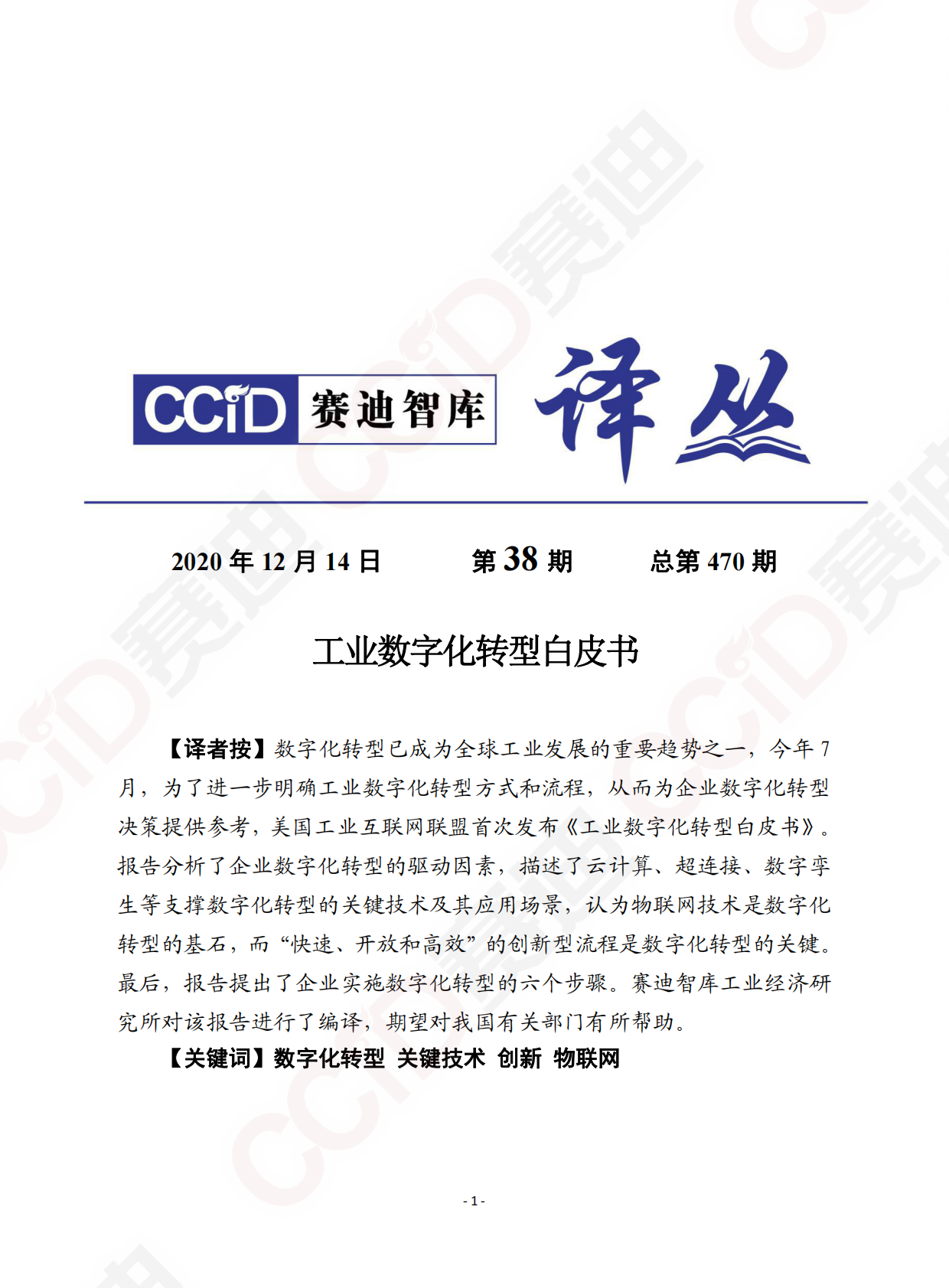 CCiD 赛迪智库 译丛

2020年12月14日 第38期 总第470期

工业数字化转型白皮书

【译者按】数字化转型已成为全球工业发展的重要趋势之一，今年7月，为了进一步明确工业数字化转型方式和流程，从而为企业数字化转型决策提供参考，美国工业互联网联盟首次发布《工业数字化转型白皮书》。报告分析了企业数字化转型的驱动因素，描述了云计算、超连接、数字孪生等支撑数字化转型的关键技术及其应用场景，认为物联网技术是数字化转型的基石，而“快速、开放和高效”的创新型流程是数字化转型的关键。最后，报告提出了企业实施数字化转型的六个步骤。赛迪智库工业经济研究所对该报告进行了编译，期望对我国有关部门有所帮助。

【关键词】数字化转型 关键技术 创新 物联网

- 1 -

CCiD赛迪